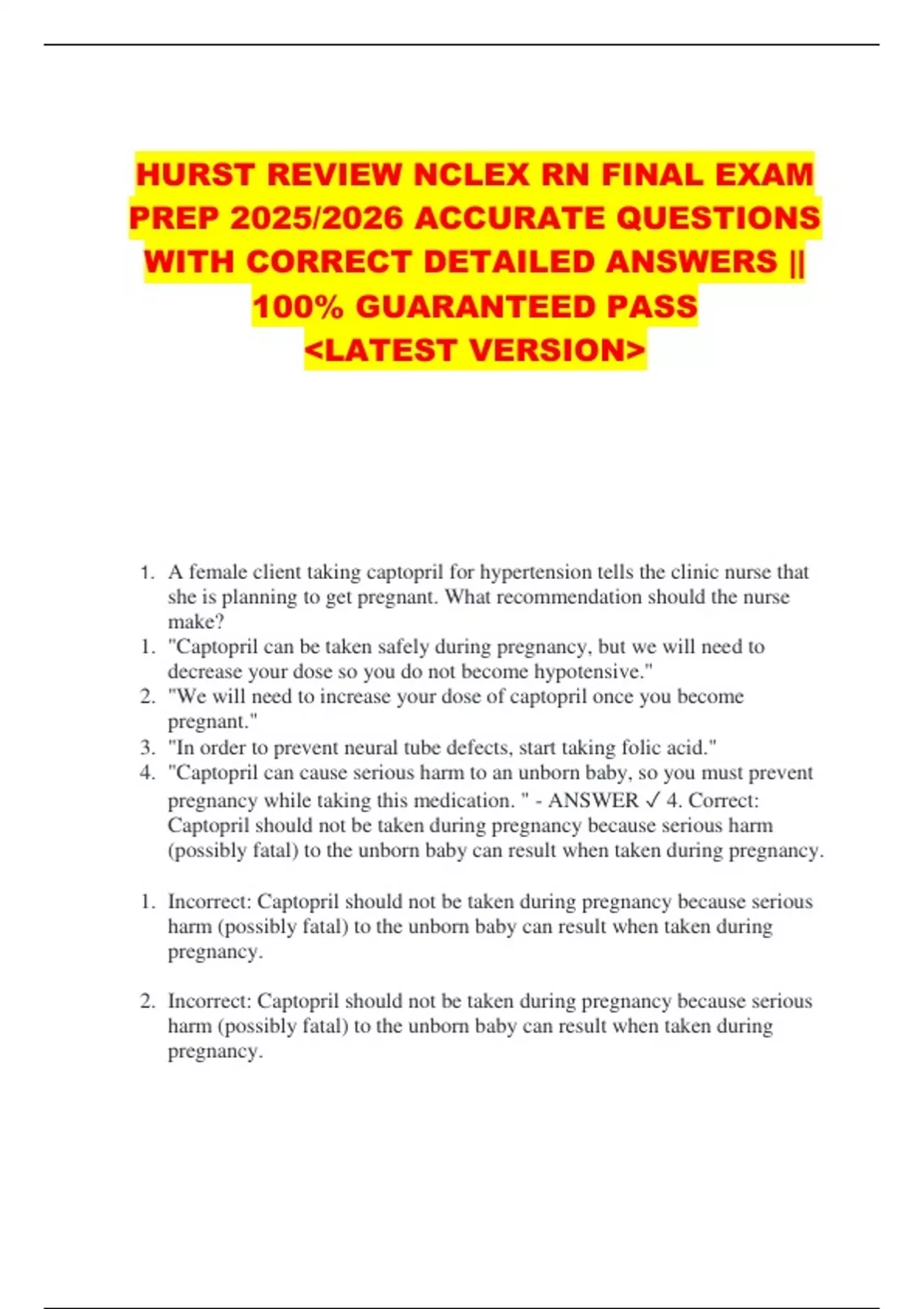 HURST REVIEW NCLEX RN FINAL EXAM PREP 2025/2026 ACCURATE QUESTIONS WITH CORRECT DETAILED ANSWERS || 100% GUARANTEED PASS <LATEST VERSION>

1. A female client taking captopril for hypertension tells the clinic nurse that she is planning to get pregnant. What recommendation should the nurse make?
1. "Captopril can be taken safely during pregnancy, but we will need to decrease your dose so you do not become hypotensive."
2. "We will need to increase your dose of captopril once you become pregnant."
3. "In order to prevent neural tube defects, start taking folic acid."
4. "Captopril can cause serious harm to an unborn baby, so you must prevent pregnancy while taking this medication. " - ANSWER ✓ 4. Correct: Captopril should not be taken during pregnancy because serious harm (possibly fatal) to the unborn baby can result when taken during pregnancy.

1. Incorrect: Captopril should not be taken during pregnancy because serious harm (possibly fatal) to the unborn baby can result when taken during pregnancy.

2. Incorrect: Captopril should not be taken during pregnancy because serious harm (possibly fatal) to the unborn baby can result when taken during pregnancy.